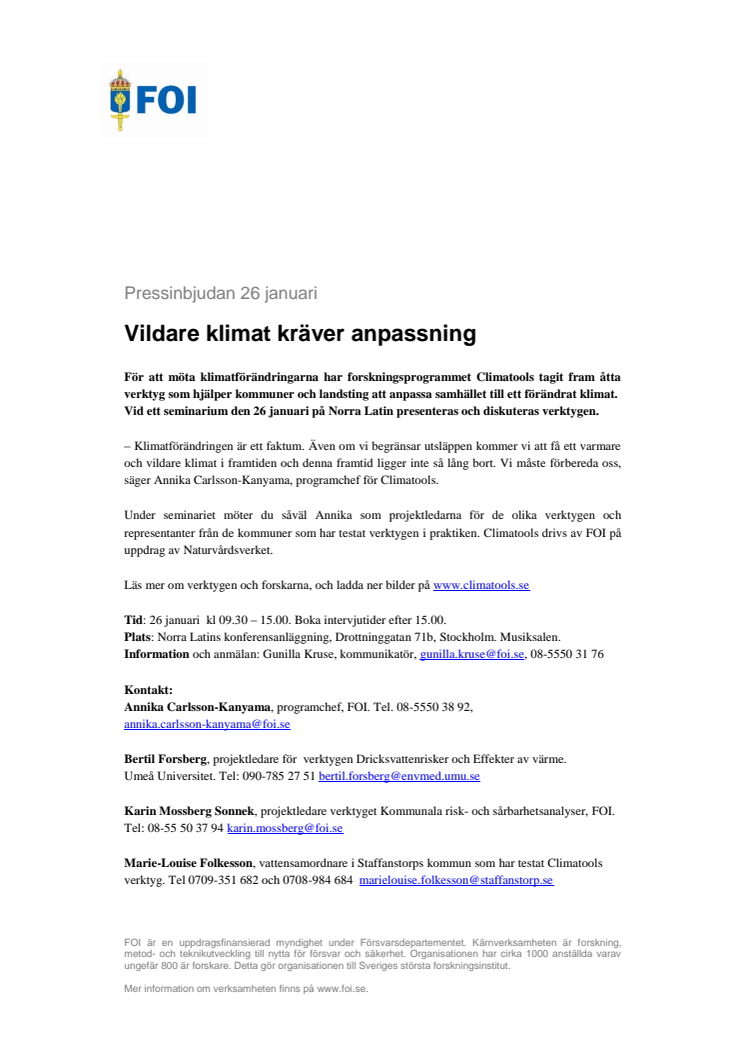 FOI

Pressinbjudan 26 januari

Vildare klimat kräver anpassning

För att möta klimatförändringarna har forskningsprogrammet Climatools tagit fram åtta verktyg som hjälper kommuner och landsting att anpassa samhället till ett förändrat klimat. Vid ett seminarium den 26 januari på Norra Latin presenteras och diskuteras verktygen.

– Klimatförändringen är ett faktum. Även om vi begränsar utsläppen kommer vi att få ett varmare och vildare klimat i framtiden och denna framtid ligger inte så lång bort. Vi måste förbereda oss, säger Annika Carlsson-Kanyama, programchef för Climatools.

Under seminariet möter du såväl Annika som projektledarna för de olika verktygen och representanter från de kommuner som har testat verktygen i praktiken. Climatools drivs av FOI på uppdrag av Naturvårdsverket.

Läs mer om verktygen och forskarna, och ladda ner bilder på www.climatools.se

Tid: 26 januari kl 09.30 – 15.00. Boka intervjutider efter 15.00.
Plats: Norra Latins konferensanläggning, Drottninggatan 71b, Stockholm. Musiksalen.
Information och anmälan: Gunilla Kruse, kommunikatör, gunilla.kruse@foi.se, 08-5550 31 76

Kontakt:
Annika Carlsson-Kanyama, programchef, FOI. Tel. 08-5550 38 92, annika.carlsson-kanyama@foi.se

Bertil Forsberg, projektledare för verktygen Dricksvattenrisker och Effekter av värme. Umeå Universitet. Tel: 090-785 27 51 bertil.forsberg@envmed.umu.se

Karin Mossberg Sonnek, projektledare verktyget Kommunala risk- och sårbarhetsanalyser, FOI. Tel: 08-55 50 37 94 karin.mossberg@foi.se

Marie-Louise Folkesson, vattensamordnare i Staffanstorps kommun som har testat Climatools verktyg. Tel 0709-351 682 och 0708-984 684 marielouise.folkesson@staffanstorp.se

FOI är en uppdragsfinansierad myndighet under Försvarsdepartementet. Kärnverksamheten är forskning, metod- och teknikutveckling till nytta för försvar och säkerhet. Organisationen har cirka 1000 anställda varav ungefär 800 är forskare. Detta gör organisationen till Sveriges största forskningsinstitut.

Mer information om verksamheten finns på www.foi.se.